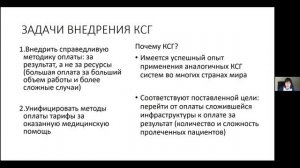 ЗАДАЧИ ВНЕДРЕНИЯ КСГ

1.Внедрить справедливую методику оплаты: за результат, а не за ресурсы (большая оплата за больший объем работы и более сложные случаи)

2.Унифицировать методы оплаты тарифы за оказанную медицинскую помощь

Почему КСГ?

• Имеется успешный опыт применения аналогичных КСГ систем во многих странах мира

• Соответствуют поставленной цели: перейти от оплаты сложившейся инфраструктуры к оплате за результат (количество и сложность пролеченных пациентов)